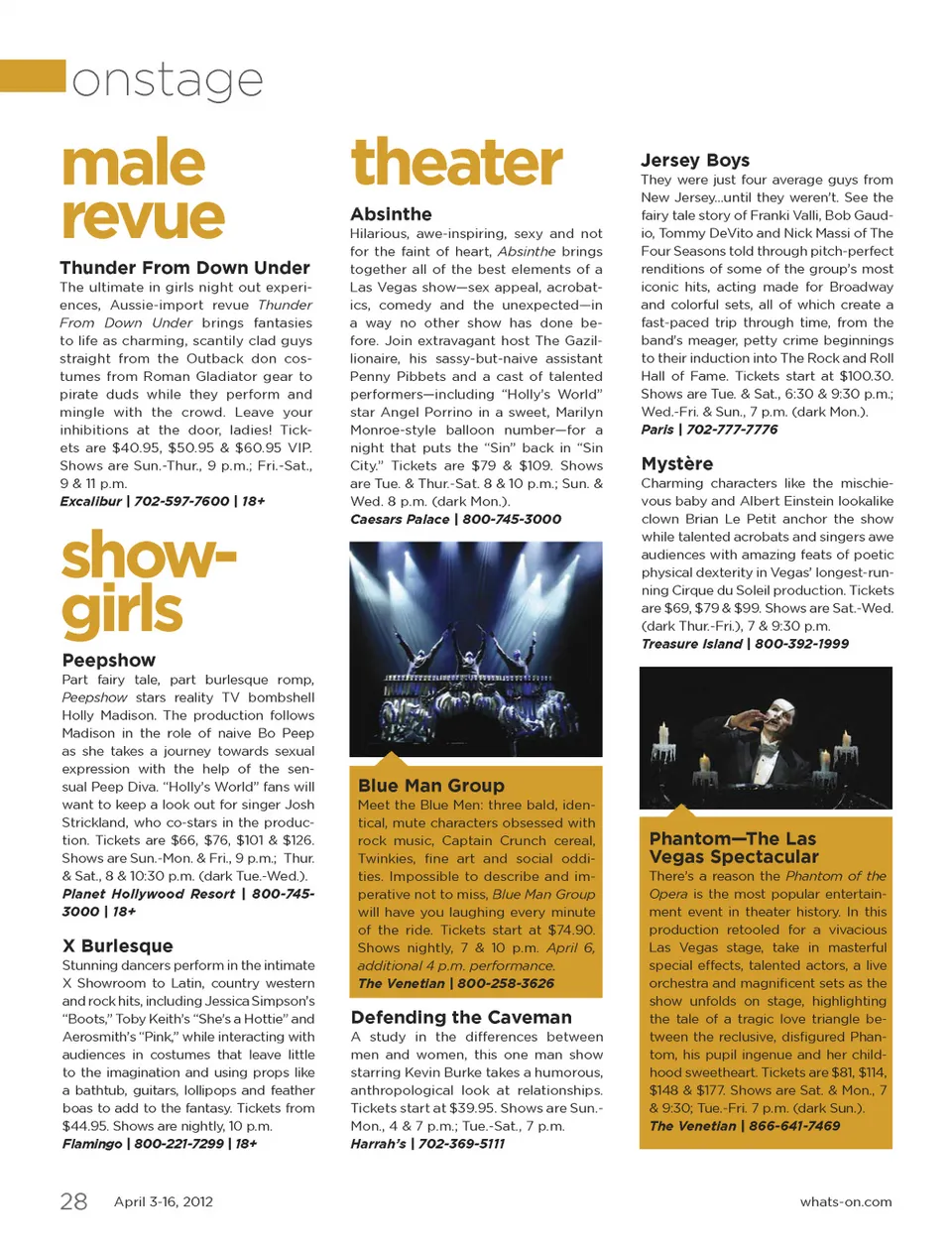 onstage

male revue

Thunder From Down Under
The ultimate in girls night out experiences, Aussie-import revue Thunder From Down Under brings fantasies to life as charming, scantily clad guys straight from the Outback don costumes from Roman Gladiator gear to pirate duds while they perform and mingle with the crowd. Leave your inhibitions at the door, ladies! Tickets are $40.95, $50.95 & $60.95 VIP. Shows are Sun.-Thur., 9 p.m.; Fri.-Sat., 9 & 11 p.m.
Excalibur | 702-597-7600 | 18+

showgirls

Peepshow
Part fairy tale, part burlesque romp, Peepshow stars reality TV bombshell Holly Madison. The production follows Madison in the role of naive Bo Peep as she takes a journey towards sexual expression with the help of the sensual Peep Diva. "Holly's World" fans will want to keep a look out for singer Josh Strickland, who co-stars in the production. Tickets are $66, $76, $101 & $126. Shows are Sun.-Mon. & Fri., 9 p.m.; Thur. & Sat., 8 & 10:30 p.m. (dark Tue.-Wed.).
Planet Hollywood Resort | 800-745-3000 | 18+

X Burlesque
Stunning dancers perform in the intimate X Showroom to Latin, country western and rock hits, including Jessica Simpson's "Boots," Toby Keith's "She's a Hottie" and Aerosmith's "Pink," while interacting with audiences in costumes that leave little to the imagination and using props like a bathtub, guitars, lollipops and feather boas to add to the fantasy. Tickets from $44.95. Shows are nightly, 10 p.m.
Flamingo | 800-221-7299 | 18+

theater

Absinthe
Hilarious, awe-inspiring, sexy and not for the faint of heart, Absinthe brings together all of the best elements of a Las Vegas show—sex appeal, acrobatics, comedy and the unexpected—in a way no other show has done before. Join extravagant host The Gazillionaire, his sassy-but-naive assistant Penny Pibbets and a cast of talented performers—including "Holly's World" star Angel Porrino in a sweet, Marilyn Monroe-style balloon number—for a night that puts the "Sin" back in "Sin City." Tickets are $79 & $109. Shows are Tue. & Thur.-Sat. 8 & 10 p.m.; Sun. & Wed. 8 p.m. (dark Mon.).
Caesars Palace | 800-745-3000

Blue Man Group
Meet the Blue Men: three bald, identical, mute characters obsessed with rock music, Captain Crunch cereal, Twinkies, fine art and social oddities. Impossible to describe and imperative not to miss, Blue Man Group will have you laughing every minute of the ride. Tickets start at $74.90. Shows nightly, 7 & 10 p.m. April 6, additional 4 p.m. performance.
The Venetian | 800-258-3626

Defending the Caveman
A study in the differences between men and women, this one man show starring Kevin Burke takes a humorous, anthropological look at relationships. Tickets start at $39.95. Shows are Sun.-Mon., 4 & 7 p.m.; Tue.-Sat., 7 p.m.
Harrah's | 702-369-5111

Jersey Boys
They were just four average guys from New Jersey...until they weren't. See the fairy tale story of Franki Valli, Bob Gaudio, Tommy DeVito and Nick Massi of The Four Seasons told through pitch-perfect renditions of some of the group's most iconic hits, acting made for Broadway and colorful sets, all of which create a fast-paced trip through time, from the band's meager, petty crime beginnings to their induction into The Rock and Roll Hall of Fame. Tickets start at $100.30. Shows are Tue. & Sat., 6:30 & 9:30 p.m.; Wed.-Fri. & Sun., 7 p.m. (dark Mon.).
Paris | 702-777-7776

Mystère
Charming characters like the mischievous baby and Albert Einstein lookalike clown Brian Le Petit anchor the show while talented acrobats and singers awe audiences with amazing feats of poetic physical dexterity in Vegas' longest-running Cirque du Soleil production. Tickets are $69, $79 & $99. Shows are Sat.-Wed. (dark Thur.-Fri.), 7 & 9:30 p.m.
Treasure Island | 800-392-1999

Phantom—The Las Vegas Spectacular
There's a reason the Phantom of the Opera is the most popular entertainment event in theater history. In this production retooled for a vivacious Las Vegas stage, take in masterful special effects, talented actors, a live orchestra and magnificent sets as the show unfolds on stage, highlighting the tale of a tragic love triangle between the reclusive, disfigured Phantom, his pupil ingenue and her childhood sweetheart. Tickets are $81, $114, $148 & $177. Shows are Sat. & Mon., 7 & 9:30; Tue.-Fri. 7 p.m. (dark Sun.).
The Venetian | 866-641-7469

28 April 3-16, 2012 whats-on.com